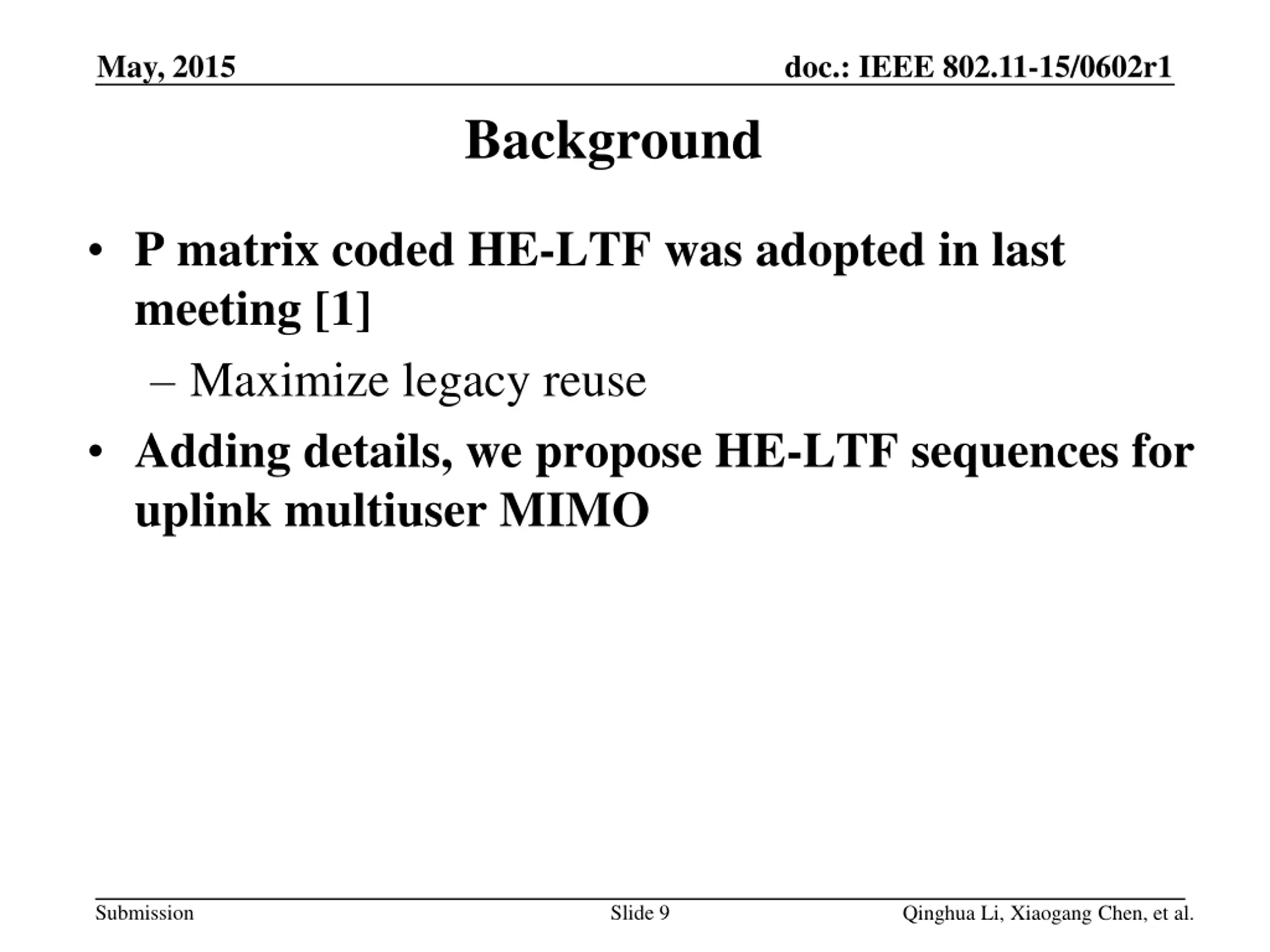 May, 2015

doc.: IEEE 802.11-15/0602r1

Background

• P matrix coded HE-LTF was adopted in last meeting [1]

– Maximize legacy reuse

• Adding details, we propose HE-LTF sequences for uplink multiuser MIMO

Submission

Slide 9

Qinghua Li, Xiaogang Chen, et al.